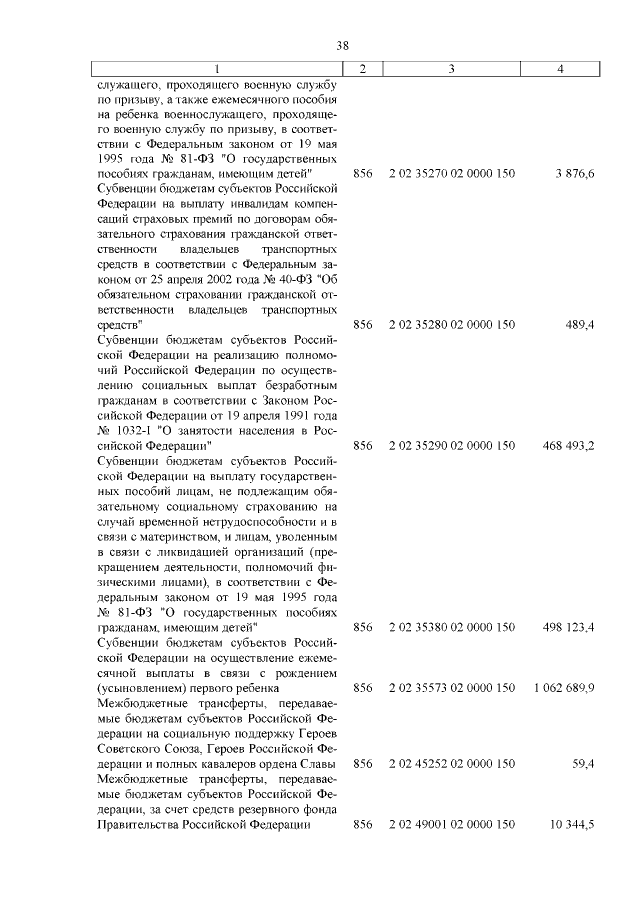 38

| 1 | 2 | 3 | 4 |
|---|---|---|---|
| служащего, проходящего военную службу по призыву, а также ежемесячного пособия на ребенка военнослужащего, проходящего военную службу по призыву, в соответствии с Федеральным законом от 19 мая 1995 года № 81-ФЗ "О государственных пособиях гражданам, имеющим детей" | 856 | 2 02 35270 02 0000 150 | 3 876,6 |
| Субвенции бюджетам субъектов Российской Федерации на выплату инвалидам компенсаций страховых премий по договорам обязательного страхования гражданской ответственности владельцев транспортных средств в соответствии с Федеральным законом от 25 апреля 2002 года № 40-ФЗ "Об обязательном страховании гражданской ответственности владельцев транспортных средств" | 856 | 2 02 35280 02 0000 150 | 489,4 |
| Субвенции бюджетам субъектов Российской Федерации на реализацию полномочий Российской Федерации по осуществлению социальных выплат безработным гражданам в соответствии с Законом Российской Федерации от 19 апреля 1991 года № 1032-I "О занятости населения в Российской Федерации" | 856 | 2 02 35290 02 0000 150 | 468 493,2 |
| Субвенции бюджетам субъектов Российской Федерации на выплату государственных пособий лицам, не подлежащим обязательному социальному страхованию на случай временной нетрудоспособности и в связи с материнством, и лицам, уволенным в связи с ликвидацией организаций (прекращением деятельности, полномочий физическими лицами), в соответствии с Федеральным законом от 19 мая 1995 года № 81-ФЗ "О государственных пособиях гражданам, имеющим детей" | 856 | 2 02 35380 02 0000 150 | 498 123,4 |
| Субвенции бюджетам субъектов Российской Федерации на осуществление ежемесячной выплаты в связи с рождением (усыновлением) первого ребенка | 856 | 2 02 35573 02 0000 150 | 1 062 689,9 |
| Межбюджетные трансферты, передаваемые бюджетам субъектов Российской Федерации на социальную поддержку Героев Советского Союза, Героев Российской Федерации и полных кавалеров ордена Славы | 856 | 2 02 45252 02 0000 150 | 59,4 |
| Межбюджетные трансферты, передаваемые бюджетам субъектов Российской Федерации, за счет средств резервного фонда Правительства Российской Федерации | 856 | 2 02 49001 02 0000 150 | 10 344,5 |